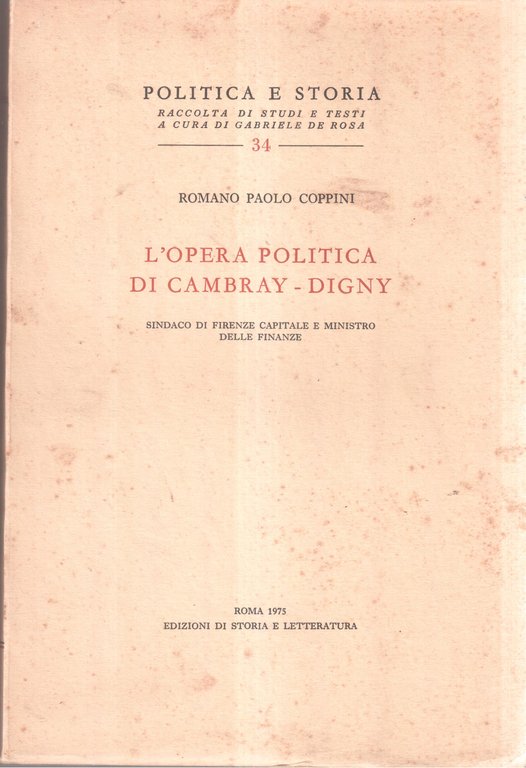 POLITICA E STORIA
RACCOLTA DI STUDI E TESTI
A CURA DI GABRIELE DE ROSA
34

ROMANO PAOLO COPPINI

L'OPERA POLITICA
DI CAMBRAY - DIGNY

SINDACO DI FIRENZE CAPITALE E MINISTRO
DELLE FINANZE

ROMA 1975
EDIZIONI DI STORIA E LETTERATURA